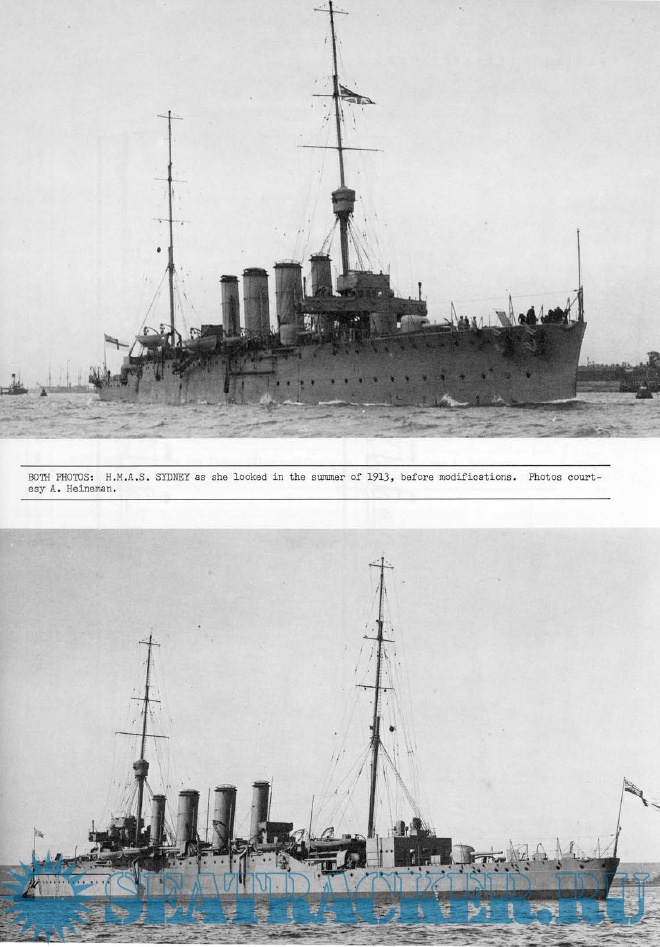 BOTH PHOTOS: H.M.A.S. SYDNEY as she looked in the summer of 1913, before modifications. Photos courtesy A. Heineman.

SEATRACKER.RU